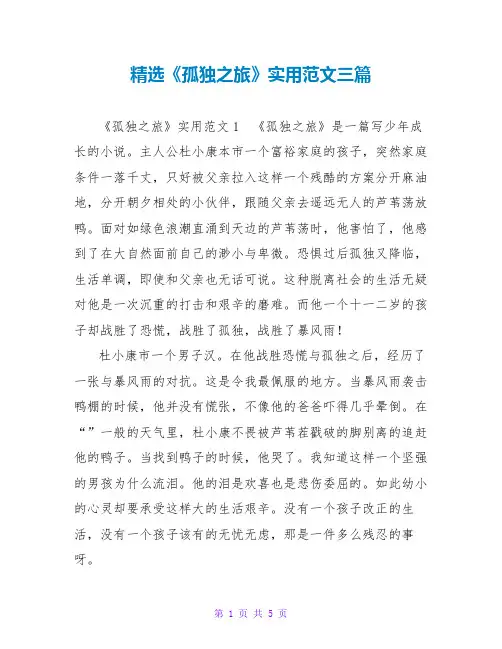 精选《孤独之旅》实用范文三篇

《孤独之旅》实用范文1　《孤独之旅》是一篇写少年成长的小说。主人公杜小康本市一个富裕家庭的孩子，突然家庭条件一落千丈，只好被父亲拉入这样一个残酷的方案分开麻油地，分开朝夕相处的小伙伴，跟随父亲去遥远无人的芦苇荡放鸭。面对如绿色浪潮直涌到天边的芦苇荡时，他害怕了，他感到了在大自然面前自己的渺小与卑微。恐惧过后孤独又降临，生活单调，即使和父亲也无话可说。这种脱离社会的生活无疑对他是一次沉重的打击和艰辛的磨难。而他一个十一二岁的孩子却战胜了恐慌，战胜了孤独，战胜了暴风雨！

杜小康市一个男子汉。在他战胜恐慌与孤独之后，经历了一张与暴风雨的对抗。这是令我最佩服的地方。当暴风雨袭击鸭棚的时候，他并没有慌张，不像他的爸爸吓得几乎晕倒。在“”一般的天气里，杜小康不畏被芦苇茬戳破的脚别离的追赶他的鸭子。当找到鸭子的时候，他哭了。我知道这样一个坚强的男孩为什么流泪。他的泪是欢喜也是悲伤委屈的。如此幼小的心灵却要承受这样大的生活艰辛。没有一个孩子改正的生活，没有一个孩子该有的无忧无虑，那是一件多么残忍的事呀。

第 1 页 共 5 页